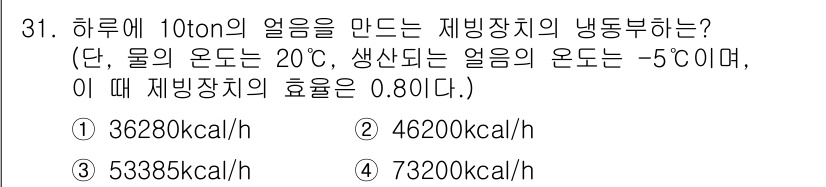 31. 하루에 10ton의 얼음을 만드는 제빙장치의 냉동부하는?
(단, 물의 온도는 20℃, 생산되는 얼음의 온도는 -5℃이며, 이 때 제빙장치의 효율은 0.8이다.)

① 36280kcal/h
② 46200kcal/h
③ 53385kcal/h
④ 73200kcal/h